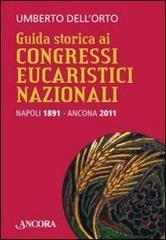 UMBERTO DELL'ORTO

Guida storica ai
CONGRESSI
EUCARISTICI
NAZIONALI

NAPOLI 1891 - ANCONA 2011

ANCORA